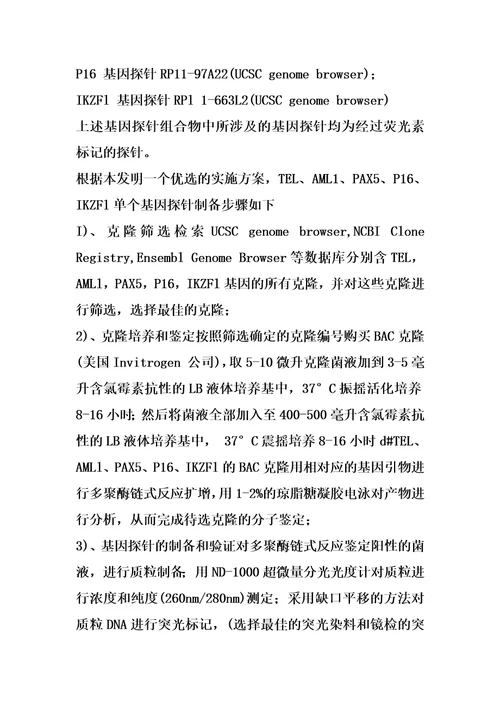 P16 基因探针 RP11-97A22(UCSC genome browser);
IKZF1 基因探针 RP1 1-663L2(UCSC genome browser)
上述基因探针组合物中所涉及的基因探针均为经过荧光素标记的探针。
根据本发明一个优选的实施方案，TEL、AML1、PAX5、P16、IKZF1 单个基因探针制备步骤如下
I)、克隆筛选检索 UCSC genome browser,NCBI Clone Registry,Ensembl Genome Browser 等数据库分别含 TEL，AML1，PAX5，P16，IKZF1 基因的所有克隆，并对这些克隆进行筛选，选择最佳的克隆；
2)、克隆培养和鉴定按照筛选确定的克隆编号购买 BAC 克隆(美国 Invitrogen 公司)，取 5-10 微升克隆菌液加到 3-5 毫升含氯霉素抗性的 LB 液体培养基中，37° C 振摇活化培养 8-16 小时；然后将菌液全部加入至 400-500 毫升含氯霉素抗性的 LB 液体培养基中， 37° C 震摇培养 8-16 小时 d#TEL、AML1、PAX5、P16、IKZF1 的 BAC 克隆用相对应的基因引物进行多聚酶链式反应扩增，用 1-2%的琼脂糖凝胶电泳对产物进行分析，从而完成待选克隆的分子鉴定；
3)、基因探针的制备和验证对多聚酶链式反应鉴定阳性的菌液，进行质粒制备；用 ND-1000 超微量分光光度计对质粒进行浓度和纯度(260nm/280nm)测定；采用缺口平移的方法对质粒 DNA 进行突光标记，(选择最佳的突光染料和镜检的突